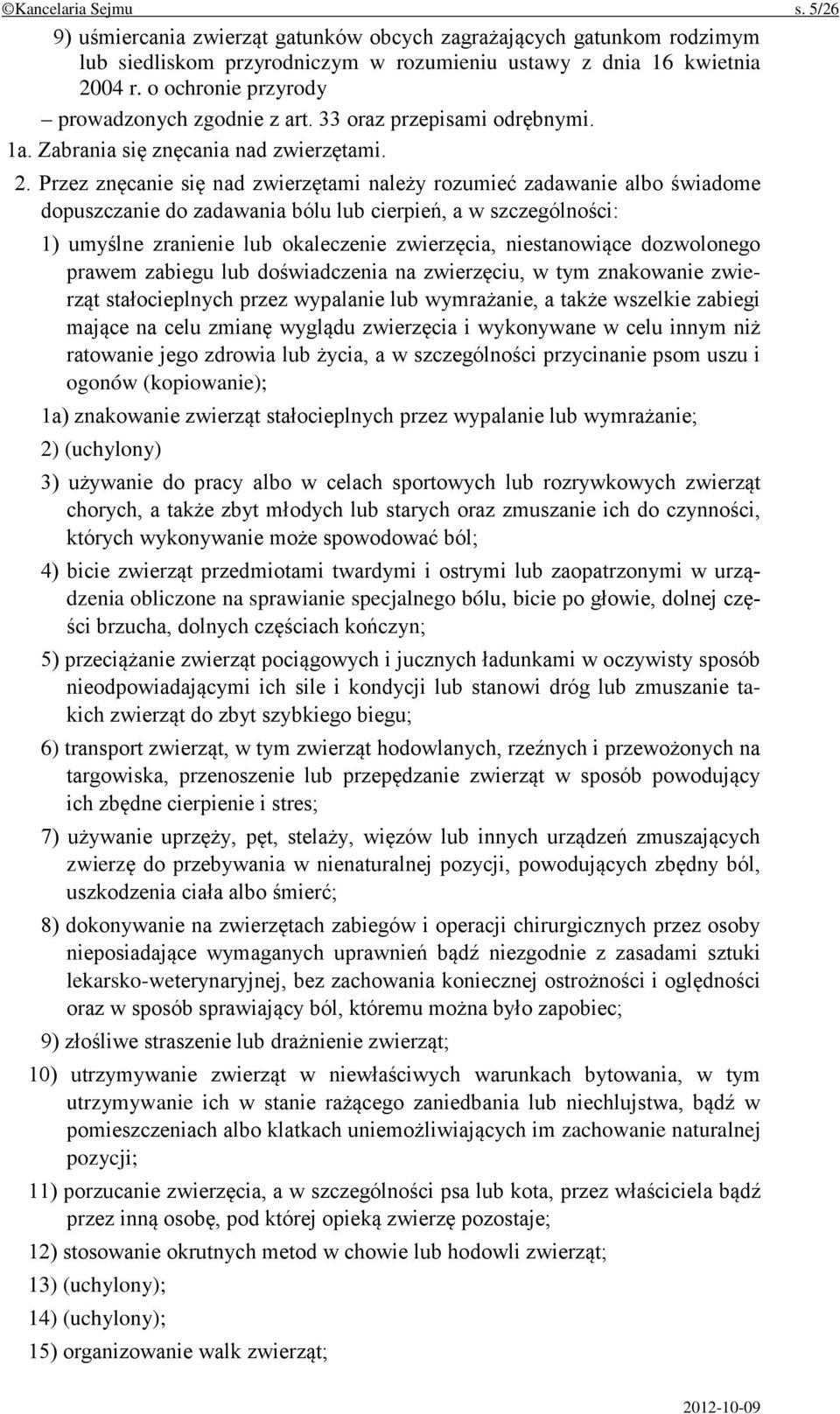 ©Kancelaria Sejmu s. 5/26

9) uśmiercania zwierząt gatunków obcych zagrażających gatunkom rodzimym lub siedliskom przyrodniczym w rozumieniu ustawy z dnia 16 kwietnia 2004 r. o ochronie przyrody

– prowadzonych zgodnie z art. 33 oraz przepisami odrębnymi.

1a. Zabrania się znęcania nad zwierzętami.

2. Przez znęcanie się nad zwierzętami należy rozumieć zadawanie albo świadome dopuszczanie do zadawania bólu lub cierpień, a w szczególności:

1) umyślne zranienie lub okaleczenie zwierzęcia, niestanowiące dozwolonego prawem zabiegu lub doświadczenia na zwierzęciu, w tym znakowanie zwierząt stałocieplnych przez wypalanie lub wymrażanie, a także wszelkie zabiegi mające na celu zmianę wyglądu zwierzęcia i wykonywane w celu innym niż ratowanie jego zdrowia lub życia, a w szczególności przycinanie psom uszu i ogonów (kopiowanie);

1a) znakowanie zwierząt stałocieplnych przez wypalanie lub wymrażanie;

2) (uchylony)

3) używanie do pracy albo w celach sportowych lub rozrywkowych zwierząt chorych, a także zbyt młodych lub starych oraz zmuszanie ich do czynności, których wykonywanie może spowodować ból;

4) bicie zwierząt przedmiotami twardymi i ostrymi lub zaopatrzonymi w urządzenia obliczone na sprawianie specjalnego bólu, bicie po głowie, dolnej części brzucha, dolnych częściach kończyn;

5) przeciążanie zwierząt pociągowych i jucznych ładunkami w oczywisty sposób nieodpowiadającymi ich sile i kondycji lub stanowi dróg lub zmuszanie takich zwierząt do zbyt szybkiego biegu;

6) transport zwierząt, w tym zwierząt hodowlanych, rzeźnych i przewożonych na targowiska, przenoszenie lub przepędzanie zwierząt w sposób powodujący ich zbędne cierpienie i stres;

7) używanie uprzęży, pęt, stelaży, więzów lub innych urządzeń zmuszających zwierzę do przebywania w nienaturalnej pozycji, powodujących zbędny ból, uszkodzenia ciała albo śmierć;

8) dokonywanie na zwierzętach zabiegów i operacji chirurgicznych przez osoby nieposiadające wymaganych uprawnień bądź niezgodnie z zasadami sztuki lekarsko-weterynaryjnej, bez zachowania koniecznej ostrożności i oględności oraz w sposób sprawiający ból, któremu można było zapobiec;

9) złośliwe straszenie lub drażnienie zwierząt;

10) utrzymywanie zwierząt w niewłaściwych warunkach bytowania, w tym utrzymywanie ich w stanie rażącego zaniedbania lub niechlujstwa, bądź w pomieszczeniach albo klatkach uniemożliwiających im zachowanie naturalnej pozycji;

11) porzucanie zwierzęcia, a w szczególności psa lub kota, przez właściciela bądź przez inną osobę, pod której opieką zwierzę pozostaje;

12) stosowanie okrutnych metod w chowie lub hodowli zwierząt;

13) (uchylony);

14) (uchylony);

15) organizowanie walk zwierząt;

2012-10-09